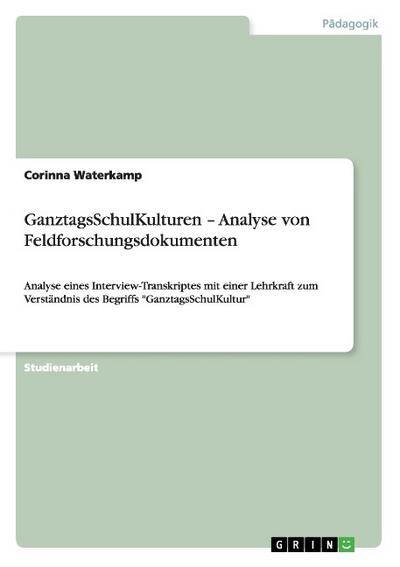 Pädagogik

Corinna Waterkamp

GanztagsSchulKulturen – Analyse von Feldforschungsdokumenten

Analyse eines Interview-Transkriptes mit einer Lehrkraft zum Verständnis des Begriffs "GanztagsSchulKultur"

Studienarbeit

GRIN